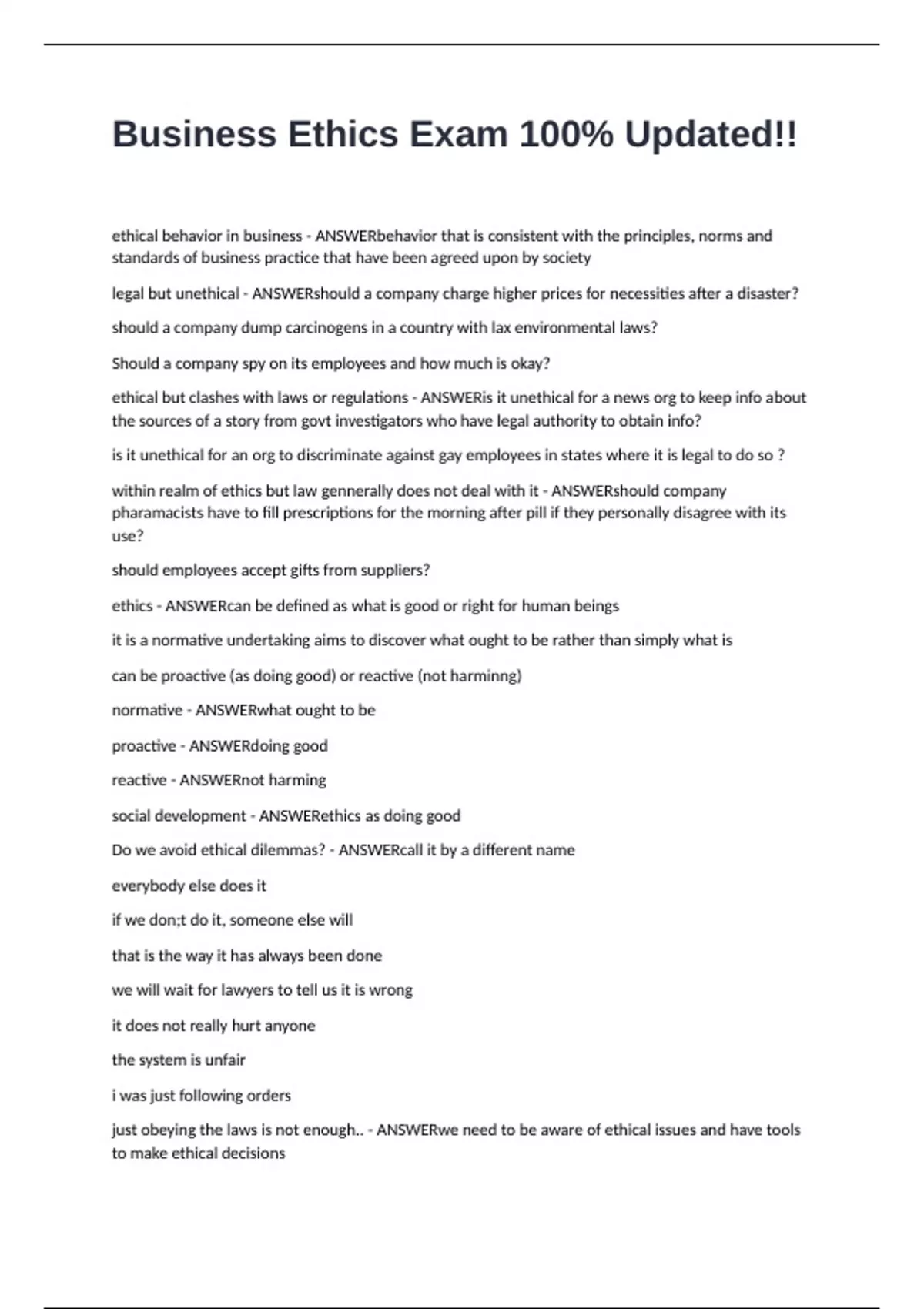 Business Ethics Exam 100% Updated!!

ethical behavior in business - ANSWERbehavior that is consistent with the principles, norms and standards of business practice that have been agreed upon by society

legal but unethical - ANSWERshould a company charge higher prices for necessities after a disaster?

should a company dump carcinogens in a country with lax environmental laws?

Should a company spy on its employees and how much is okay?

ethical but clashes with laws or regulations - ANSWERis it unethical for a news org to keep info about the sources of a story from govt investigators who have legal authority to obtain info?

is it unethical for an org to discriminate against gay employees in states where it is legal to do so ?

within realm of ethics but law gennerally does not deal with it - ANSWERshould company pharamacists have to fill prescriptions for the morning after pill if they personally disagree with its use?

should employees accept gifts from suppliers?

ethics - ANSWERcan be defined as what is good or right for human beings

it is a normative undertaking aims to discover what ought to be rather than simply what is

can be proactive (as doing good) or reactive (not harminng)

normative - ANSWERwhat ought to be

proactive - ANSWERdoing good

reactive - ANSWERnot harming

social development - ANSWERethics as doing good

Do we avoid ethical dilemmas? - ANSWERcall it by a different name

everybody else does it

if we don;t do it, someone else will

that is the way it has always been done

we will wait for lawyers to tell us it is wrong

it does not really hurt anyone

the system is unfair

i was just following orders

just obeying the laws is not enough.. - ANSWERwe need to be aware of ethical issues and have tools to make ethical decisions